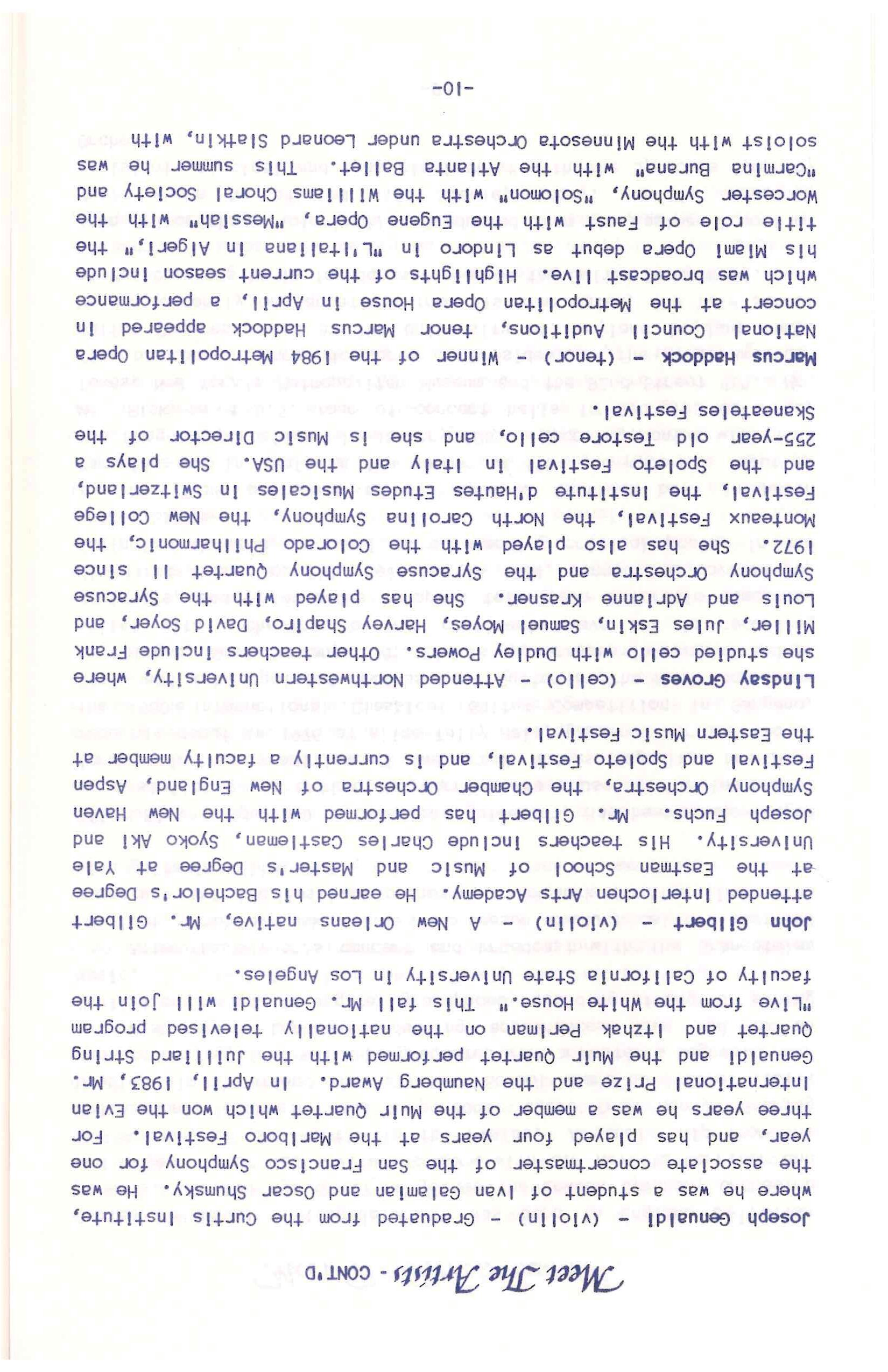 Meet The Artists - CONT'D

Joseph Genualdi - (violin) - Graduated from the Curtis Institute, where he was a student of Ivan Galamian and Oscar Shumsky. He was the associate concertmaster of the San Francisco Symphony for one year, and has played four years at the Marlboro Festival. For three years he was a member of the Muir Quartet which won the Evian International Prize and the Naumberg Award. In April, 1983, Mr. Genualdi and the Muir Quartet performed with the Juilliard String Quartet and Itzhak Perlman on the nationally televised program "Live from the White House." This fall Mr. Genualdi will join the faculty of California State University in Los Angeles.

John Gilbert - (violin) - A New Orleans native, Mr. Gilbert attended Interlochen Arts Academy. He earned his Bachelor's Degree at the Eastman School of Music and Master's Degree at Yale University. His teachers include Charles Castleman, Syoko Aki and Joseph Fuchs. Mr. Gilbert has performed with the New Haven Symphony Orchestra, the Chamber Orchestra of New England, Aspen Festival and Spoleto Festival, and is currently a faculty member at the Eastern Music Festival.

Lindsay Groves - (cello) - Attended Northwestern University, where she studied cello with Dudley Powers. Other teachers include Frank Miller, Jules Eskin, Samuel Moyes, Harvey Shapiro, David Soyer, and Louis and Adrianne Krasner. She has played with the Syracuse Symphony Orchestra and the Syracuse Symphony Quartet II since 1972. She has also played with the Colorado Philharmonic, the Monteaux Festival, the North Carolina Symphony, the New College Festival, the Institute d'Hautes Etudes Musicales in Switzerland, and the Spoleto Festival in Italy and the USA. She plays a 255-year old Testore cello, and she is Music Director of the Skaneateles Festival.

Marcus Haddock - (tenor) - Winner of the 1984 Metropolitan Opera National Council Auditions, tenor Marcus Haddock appeared in concert at the Metropolitan Opera House in April, a performance which was broadcast live. Highlights of the current season include his Miami Opera debut as Lindoro in "L'Italiana in Algeri," the title role of Faust with the Eugene Opera, "Messiah" with the Worcester Symphony, "Solomon" with the Williams Choral Society and "Carmina Burana" with the Atlanta Ballet. This summer he was soloist with the Minnesota Orchestra under Leonard Slatkin, with

-10-